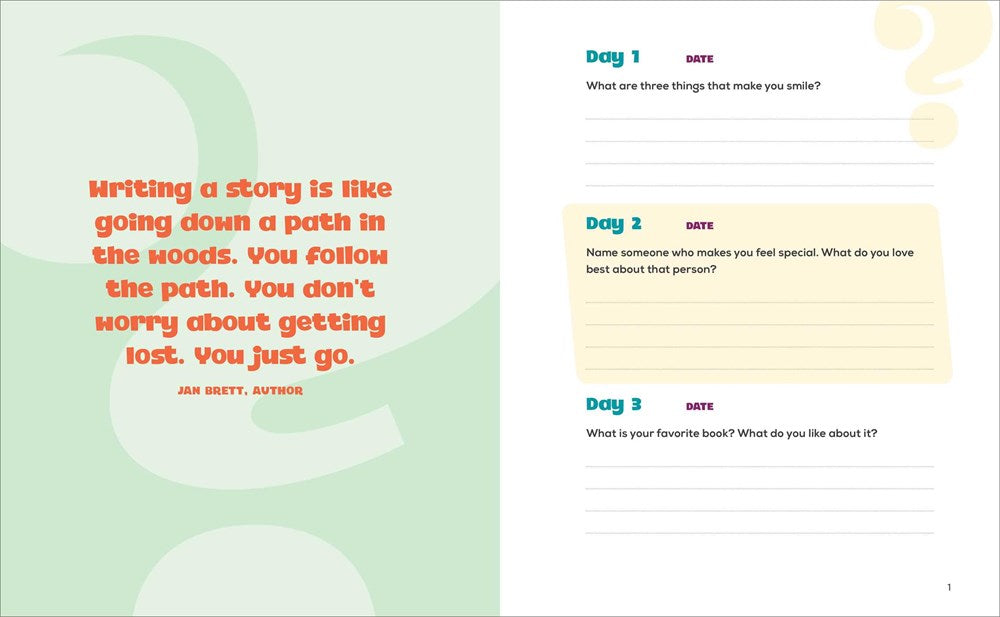 Writing a story is like going down a path in the woods. You follow the path. You don't worry about getting lost. You just go.

JAN BRETT, AUTHOR

Day 1 DATE

What are three things that make you smile?

Day 2 DATE

Name someone who makes you feel special. What do you love best about that person?

Day 3 DATE

What is your favorite book? What do you like about it?

1